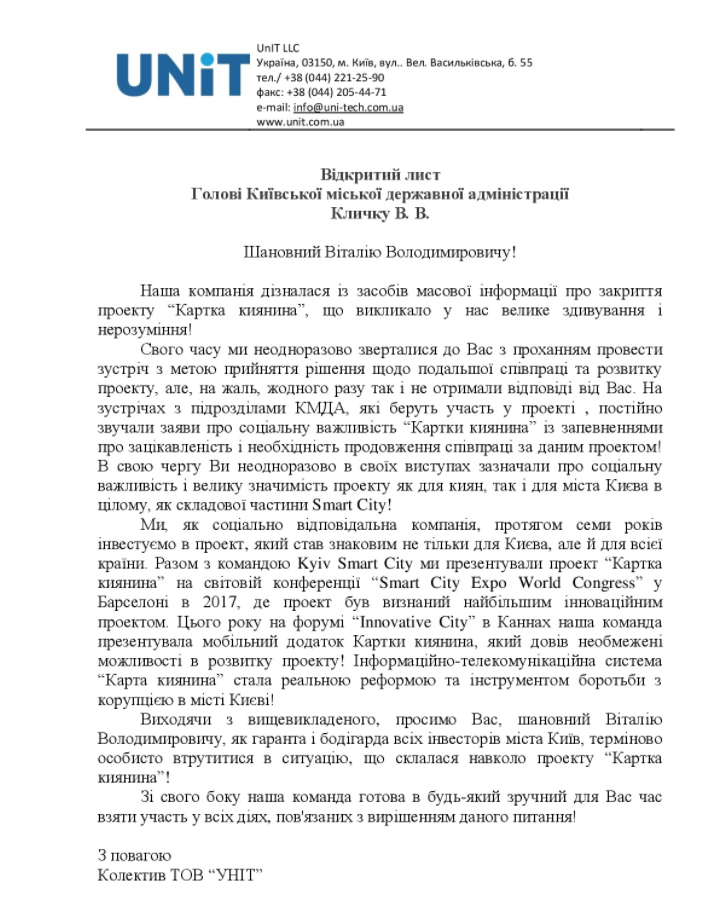 UNiT

UnIT LLC
Україна, 03150, м. Київ, вул.. Вел. Васильківська, б. 55
тел./ +38 (044) 221-25-90
факс: +38 (044) 205-44-71
e-mail: info@uni-tech.com.ua
www.unit.com.ua

Відкритий лист
Голові Київської міської державної адміністрації
Кличку В. В.

Шановний Віталію Володимировичу!

Наша компанія дізналася із засобів масової інформації про закриття проекту “Картка киянина”, що викликало у нас велике здивування і нерозуміння!

Свого часу ми неодноразово зверталися до Вас з проханням провести зустріч з метою прийняття рішення щодо подальшої співпраці та розвитку проекту, але, на жаль, жодного разу так і не отримали відповіді від Вас. На зустрічах з підрозділами КМДА, які беруть участь у проекті , постійно звучали заяви про соціальну важливість “Картки киянина” із запевненнями про зацікавленість і необхідність продовження співпраці за даним проектом! В свою чергу Ви неодноразово в своїх виступах зазначали про соціальну важливість і велику значимість проекту як для киян, так і для міста Києва в цілому, як складової частини Smart City!

Ми, як соціально відповідальна компанія, протягом семи років інвестуємо в проект, який став знаковим не тільки для Києва, але й для всієї країни. Разом з командою Kyiv Smart City ми презентували проект “Картка киянина” на світовій конференції “Smart City Expo World Congress” у Барселоні в 2017, де проект був визнаний найбільшим інноваційним проектом. Цього року на форумі “Innovative City” в Каннах наша команда презентувала мобільний додаток Картки киянина, який довів необмежені можливості в розвитку проекту! Інформаційно-телекомунікаційна система “Карта киянина” стала реальною реформою та інструментом боротьби з корупцією в місті Києві!

Виходячи з вищевикладеного, просимо Вас, шановний Віталію Володимировичу, як гаранта і бодігарда всіх інвесторів міста Київ, терміново особисто втрутитися в ситуацію, що склалася навколо проекту “Картка киянина”!

Зі свого боку наша команда готова в будь-який зручний для Вас час взяти участь у всіх діях, пов'язаних з вирішенням даного питання!

З повагою
Колектив ТОВ “УНІТ”